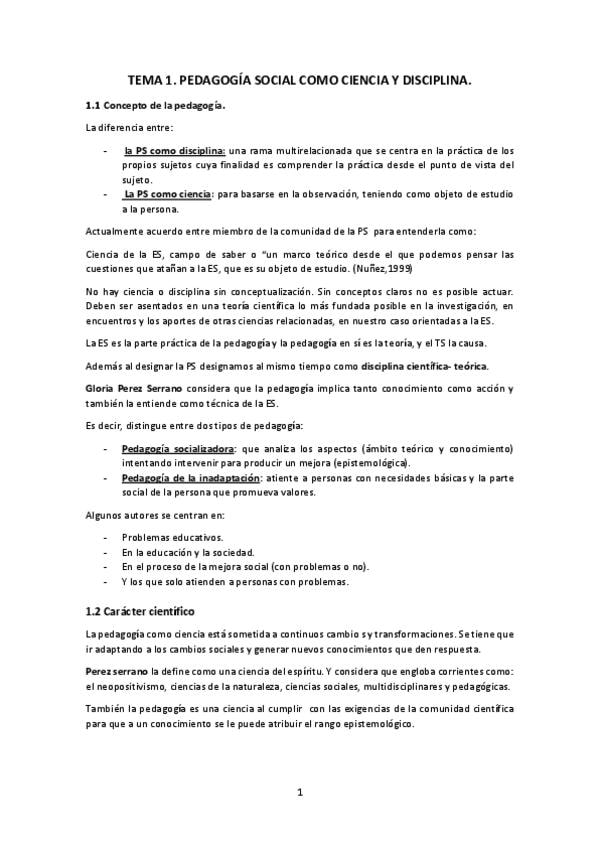 TEMA 1. PEDAGOGÍA SOCIAL COMO CIENCIA Y DISCIPLINA.

1.1 Concepto de la pedagogía.

La diferencia entre:

- la PS como disciplina: una rama multirelacionada que se centra en la práctica de los propios sujetos cuya finalidad es comprender la práctica desde el punto de vista del sujeto.
- La PS como ciencia: para basarse en la observación, teniendo como objeto de estudio a la persona.

Actualmente acuerdo entre miembro de la comunidad de la PS para entenderla como:

Ciencia de la ES, campo de saber o "un marco teórico desde el que podemos pensar las cuestiones que atañan a la ES, que es su objeto de estudio. (Nuñez,1999)

No hay ciencia o disciplina sin conceptualización. Sin conceptos claros no es posible actuar. Deben ser asentados en una teoría científica lo más fundada posible en la investigación, en encuentros y los aportes de otras ciencias relacionadas, en nuestro caso orientadas a la ES.

La ES es la parte práctica de la pedagogía y la pedagogía en sí es la teoría, y el TS la causa.

Además al designar la PS designamos al mismo tiempo como disciplina científica- teórica.

Gloria Perez Serrano considera que la pedagogía implica tanto conocimiento como acción y también la entiende como técnica de la ES.

Es decir, distingue entre dos tipos de pedagogía:

- Pedagogía socializadora: que analiza los aspectos (ámbito teórico y conocimiento) intentando intervenir para producir un mejora (epistemológica).
- Pedagogía de la inadaptación: atiente a personas con necesidades básicas y la parte social de la persona que promueva valores.

Algunos autores se centran en:

- Problemas educativos.
- En la educación y la sociedad.
- En el proceso de la mejora social (con problemas o no).
- Y los que solo atienden a personas con problemas.

1.2 Carácter científico

La pedagogía como ciencia está sometida a continuos cambio s y transformaciones. Se tiene que ir adaptando a los cambios sociales y generar nuevos conocimientos que den respuesta.

Perez serrano la define como una ciencia del espíritu. Y considera que engloba corrientes como: el neopositivismo, ciencias de la naturaleza, ciencias sociales, multidisciplinares y pedagógicas.

También la pedagogía es una ciencia al cumplir con las exigencias de la comunidad científica para que a un conocimiento se le puede atribuir el rango epistemológico.

1